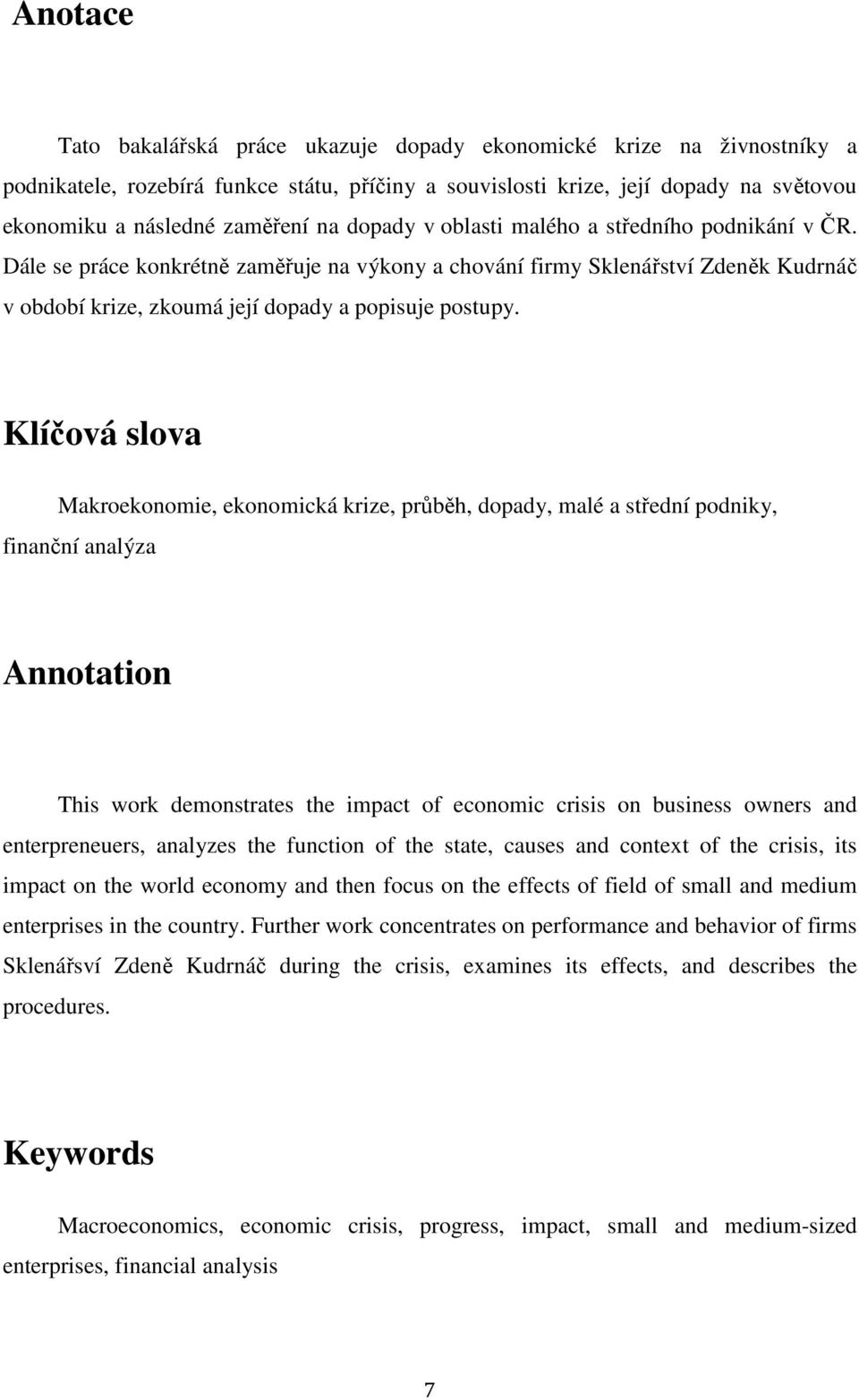 Anotace

Tato bakalářská práce ukazuje dopady ekonomické krize na živnostníky a podnikatele, rozebírá funkce státu, příčiny a souvislosti krize, její dopady na světovou ekonomiku a následné zaměření na dopady v oblasti malého a středního podnikání v ČR. Dále se práce konkrétně zaměřuje na výkony a chování firmy Sklenářství Zdeněk Kudrnáč v období krize, zkoumá její dopady a popisuje postupy.

Klíčová slova

Makroekonomie, ekonomická krize, průběh, dopady, malé a střední podniky, finanční analýza

Annotation

This work demonstrates the impact of economic crisis on business owners and enterpreneuers, analyzes the function of the state, causes and context of the crisis, its impact on the world economy and then focus on the effects of field of small and medium enterprises in the country. Further work concentrates on performance and behavior of firms Sklenářsví Zdeně Kudrnáč during the crisis, examines its effects, and describes the procedures.

Keywords

Macroeconomics, economic crisis, progress, impact, small and medium-sized enterprises, financial analysis

7